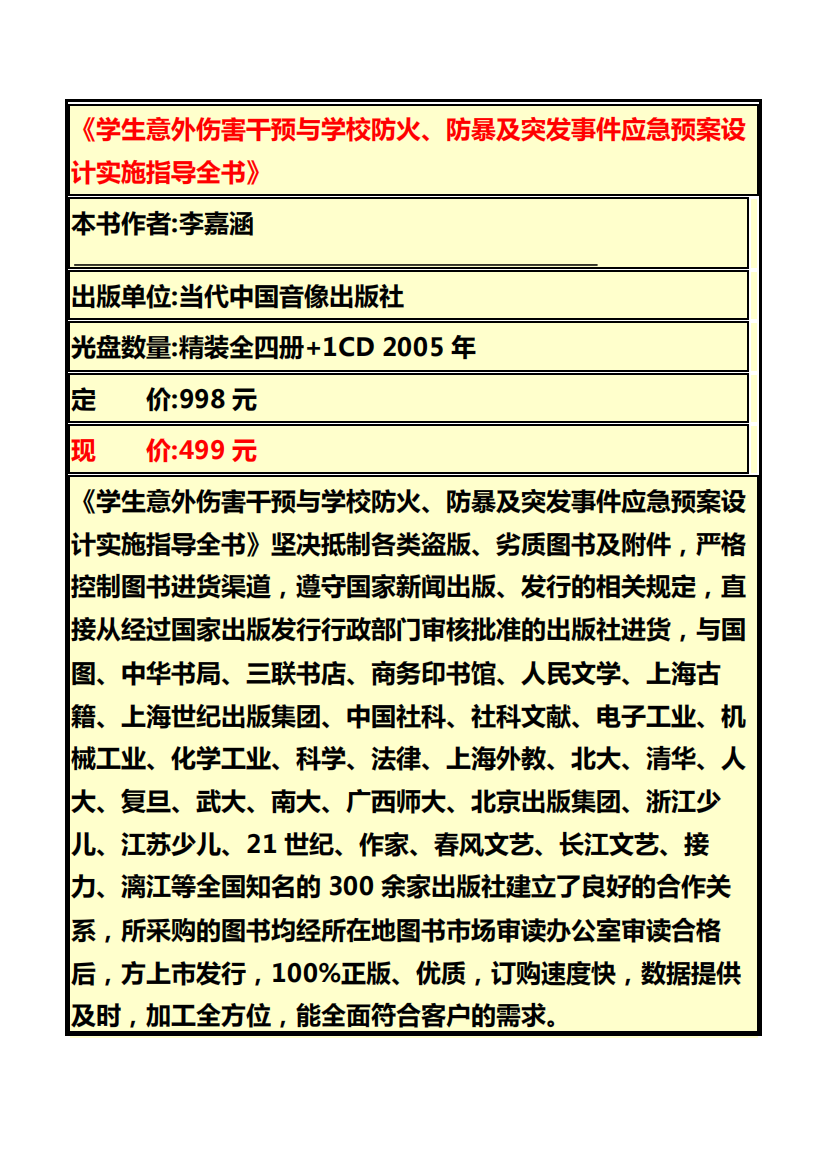 《学生意外伤害干预与学校防火、防暴及突发事件应急预案设计实施指导全书》

本书作者:李嘉涵

出版单位:当代中国音像出版社

光盘数量:精装全四册+1CD 2005 年

定　　价:998 元

现　　价:499 元

《学生意外伤害干预与学校防火、防暴及突发事件应急预案设计实施指导全书》坚决抵制各类盗版、劣质图书及附件，严格控制图书进货渠道，遵守国家新闻出版、发行的相关规定，直接从经过国家出版发行行政部门审核批准的出版社进货，与国图、中华书局、三联书店、商务印书馆、人民文学、上海古籍、上海世纪出版集团、中国社科、社科文献、电子工业、机械工业、化学工业、科学、法律、上海外教、北大、清华、人大、复旦、武大、南大、广西师大、北京出版集团、浙江少儿、江苏少儿、21 世纪、作家、春风文艺、长江文艺、接力、漓江等全国知名的 300 余家出版社建立了良好的合作关系，所采购的图书均经所在地图书市场审读办公室审读合格后，方上市发行，100%正版、优质，订购速度快，数据提供及时，加工全方位，能全面符合客户的需求。